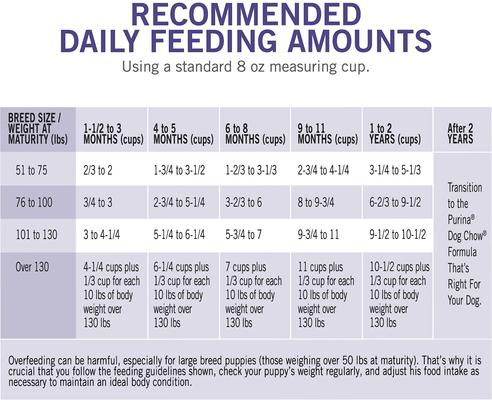 RECOMMENDED DAILY FEEDING AMOUNTS

Using a standard 8 oz measuring cup.

| BREED SIZE / WEIGHT AT MATURITY (lbs) | 1-1/2 to 3 MONTHS (cups) | 4 to 5 MONTHS (cups) | 6 to 8 MONTHS (cups) | 9 to 11 MONTHS (cups) | 1 to 2 YEARS (cups) | After 2 YEARS |
|---|---|---|---|---|---|---|
| 51 to 75 | 2/3 to 2 | 1-3/4 to 3-1/2 | 1-2/3 to 3-1/3 | 2-3/4 to 4-1/4 | 3-1/4 to 5-1/3 | Transition to the Purina® Dog Chow® Formula That's Right For Your Dog. |
| 76 to 100 | 3/4 to 3 | 2-3/4 to 5-1/4 | 3-2/3 to 6 | 8 to 9-3/4 | 6-2/3 to 9-1/2 | |
| 101 to 130 | 3 to 4-1/4 | 5-1/4 to 6-1/4 | 5-3/4 to 7 | 9-3/4 to 11 | 9-1/2 to 10-1/2 | |
| Over 130 | 4-1/4 cups plus 1/3 cup for each 10 lbs of body weight over 130 lbs | 6-1/4 cups plus 1/3 cup for each 10 lbs of body weight over 130 lbs | 7 cups plus 1/3 cup for each 10 lbs of body weight over 130 lbs | 11 cups plus 1/3 cup for each 10 lbs of body weight over 130 lbs | 10-1/2 cups plus 1/3 cup for each 10 lbs of body weight over 130 lbs | |

Overfeeding can be harmful, especially for large breed puppies (those weighing over 50 lbs at maturity). That's why it is crucial that you follow the feeding guidelines shown, check your puppy's weight regularly, and adjust his food intake as necessary to maintain an ideal body condition.